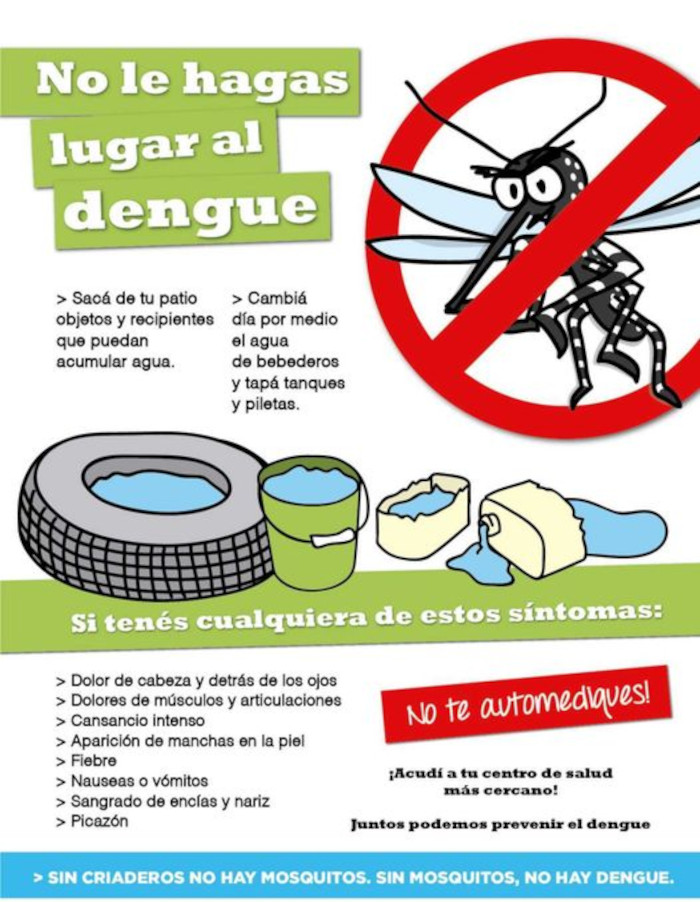 No le hagas lugar al dengue

> Sacá de tu patio objetos y recipientes que puedan acumular agua.

> Cambiá día por medio el agua de bebederos y tapá tanques y piletas.

Si tenés cualquiera de estos síntomas:

> Dolor de cabeza y detrás de los ojos
> Dolores de músculos y articulaciones
> Cansancio intenso
> Aparición de manchas en la piel
> Fiebre
> Nauseas o vómitos
> Sangrado de encías y nariz
> Picazón

No te automediques!

¡Acudí a tu centro de salud más cercano!

Juntos podemos prevenir el dengue

> SIN CRIADEROS NO HAY MOSQUITOS. SIN MOSQUITOS, NO HAY DENGUE.